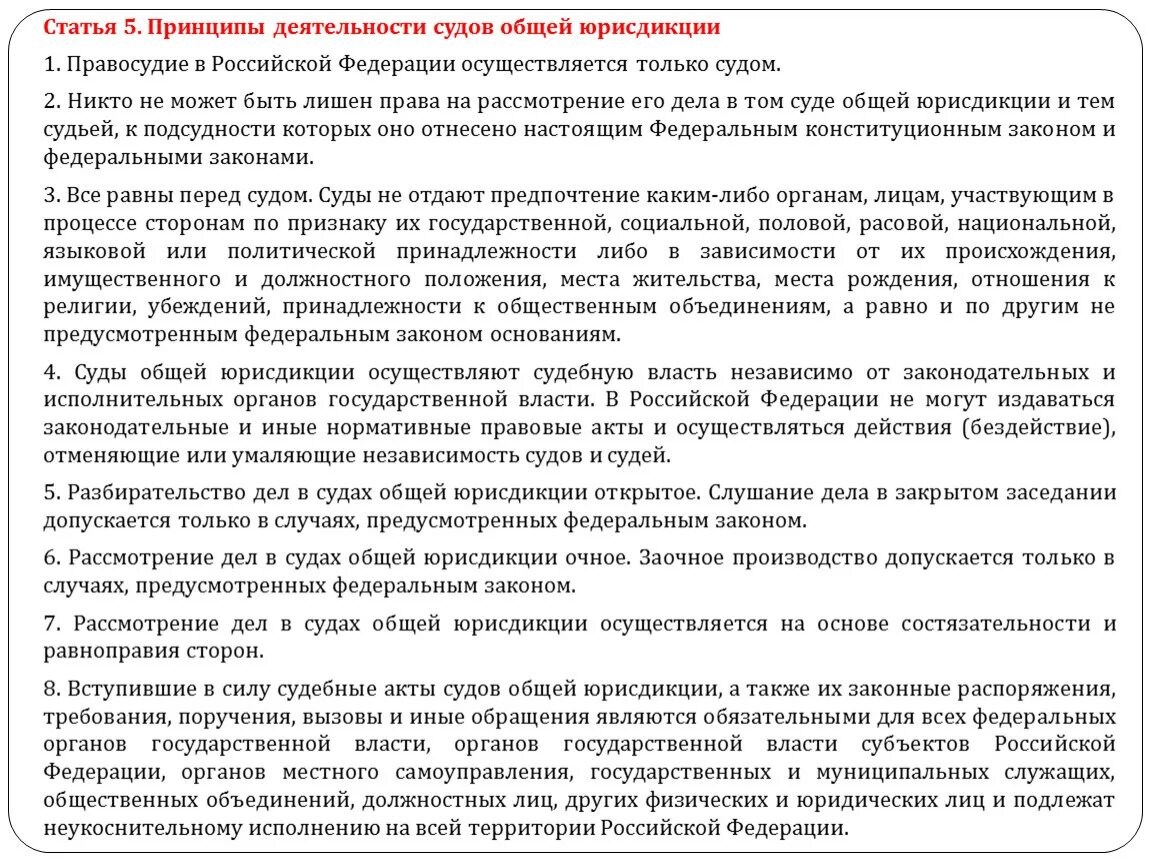 Статья 5. Принципы деятельности судов общей юрисдикции

1. Правосудие в Российской Федерации осуществляется только судом.

2. Никто не может быть лишен права на рассмотрение его дела в том суде общей юрисдикции и тем судьей, к подсудности которых оно отнесено настоящим Федеральным конституционным законом и федеральными законами.

3. Все равны перед судом. Суды не отдают предпочтение каким-либо органам, лицам, участвующим в процессе сторонам по признаку их государственной, социальной, половой, расовой, национальной, языковой или политической принадлежности либо в зависимости от их происхождения, имущественного и должностного положения, места жительства, места рождения, отношения к религии, убеждений, принадлежности к общественным объединениям, а равно и по другим не предусмотренным федеральным законом основаниям.

4. Суды общей юрисдикции осуществляют судебную власть независимо от законодательных и исполнительных органов государственной власти. В Российской Федерации не могут издаваться законодательные и иные нормативные правовые акты и осуществляться действия (бездействие), отменяющие или умаляющие независимость судов и судей.

5. Разбирательство дел в судах общей юрисдикции открытое. Слушание дела в закрытом заседании допускается только в случаях, предусмотренных федеральным законом.

6. Рассмотрение дел в судах общей юрисдикции очное. Заочное производство допускается только в случаях, предусмотренных федеральным законом.

7. Рассмотрение дел в судах общей юрисдикции осуществляется на основе состязательности и равноправия сторон.

8. Вступившие в силу судебные акты судов общей юрисдикции, а также их законные распоряжения, требования, поручения, вызовы и иные обращения являются обязательными для всех федеральных органов государственной власти, органов государственной власти субъектов Российской Федерации, органов местного самоуправления, государственных и муниципальных служащих, общественных объединений, должностных лиц, других физических и юридических лиц и подлежат неукоснительному исполнению на всей территории Российской Федерации.